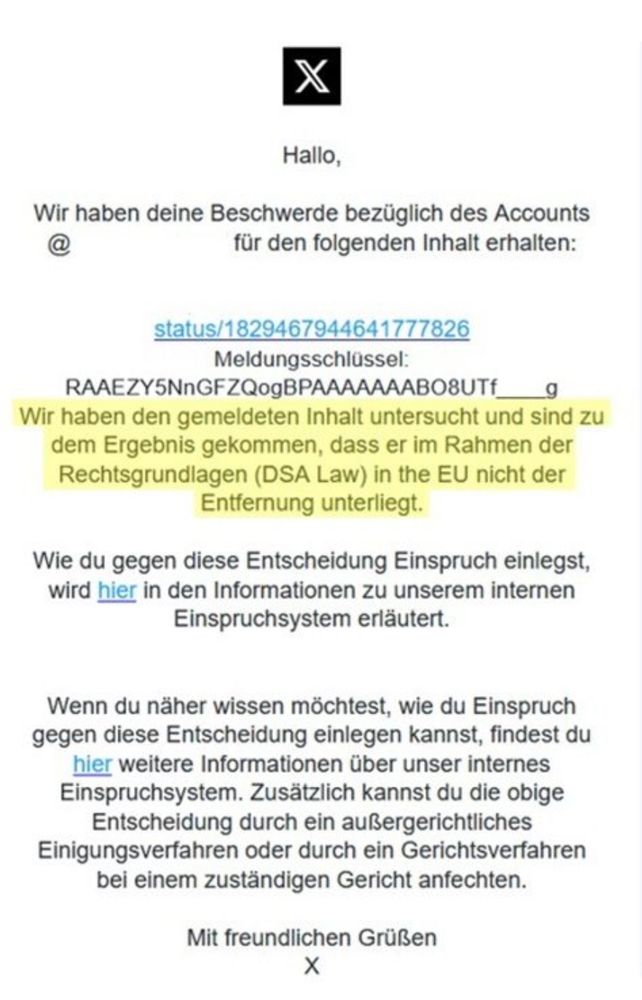 X

Hallo,

Wir haben deine Beschwerde bezüglich des Accounts @ für den folgenden Inhalt erhalten:

status/1829467944641777826
Meldungsschlüssel:
RAAEZY5NnGFZQogBPAAAAAAABO8UTf____g
Wir haben den gemeldeten Inhalt untersucht und sind zu dem Ergebnis gekommen, dass er im Rahmen der Rechtsgrundlagen (DSA Law) in the EU nicht der Entfernung unterliegt.

Wie du gegen diese Entscheidung Einspruch einlegst, wird hier in den Informationen zu unserem internen Einspruchsystem erläutert.

Wenn du näher wissen möchtest, wie du Einspruch gegen diese Entscheidung einlegen kannst, findest du hier weitere Informationen über unser internes Einspruchsystem. Zusätzlich kannst du die obige Entscheidung durch ein außergerichtliches Einigungsverfahren oder durch ein Gerichtsverfahren bei einem zuständigen Gericht anfechten.

Mit freundlichen Grüßen
X